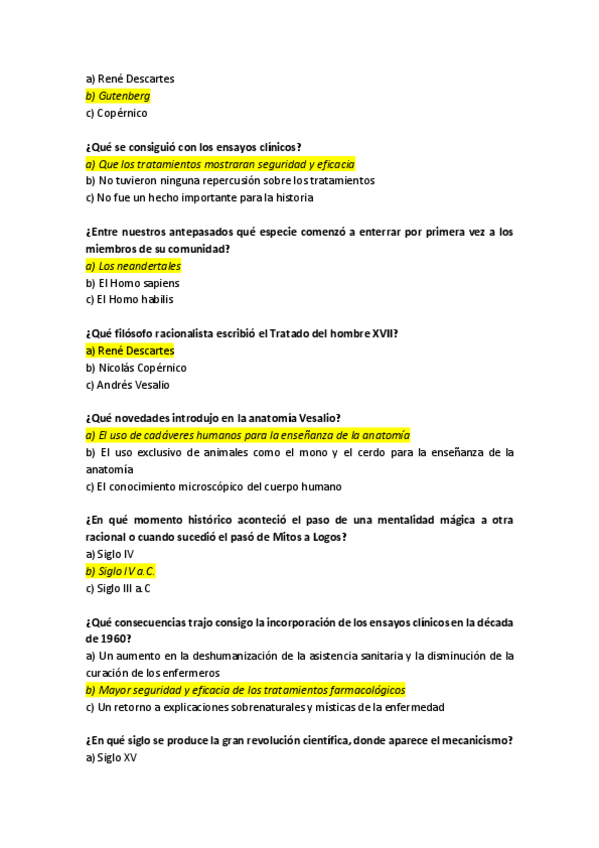 a) René Descartes
b) Gutenberg
c) Copérnico

¿Qué se consiguió con los ensayos clínicos?
a) Que los tratamientos mostraran seguridad y eficacia
b) No tuvieron ninguna repercusión sobre los tratamientos
c) No fue un hecho importante para la historia

¿Entre nuestros antepasados qué especie comenzó a enterrar por primera vez a los miembros de su comunidad?
a) Los neandertales
b) El Homo sapiens
c) El Homo habilis

¿Qué filósofo racionalista escribió el Tratado del hombre XVII?
a) René Descartes
b) Nicolás Copérnico
c) Andrés Vesalio

¿Qué novedades introdujo en la anatomía Vesalio?
a) El uso de cadáveres humanos para la enseñanza de la anatomía
b) El uso exclusivo de animales como el mono y el cerdo para la enseñanza de la anatomía
c) El conocimiento microscópico del cuerpo humano

¿En qué momento histórico aconteció el paso de una mentalidad mágica a otra racional o cuando sucedió el pasó de Mitos a Logos?
a) Siglo IV
b) Siglo IV a.C.
c) Siglo III a.C

¿Qué consecuencias trajo consigo la incorporación de los ensayos clínicos en la década de 1960?
a) Un aumento en la deshumanización de la asistencia sanitaria y la disminución de la curación de los enfermeros
b) Mayor seguridad y eficacia de los tratamientos farmacológicos
c) Un retorno a explicaciones sobrenaturales y místicas de la enfermedad

¿En qué siglo se produce la gran revolución científica, donde aparece el mecanicismo?
a) Siglo XV